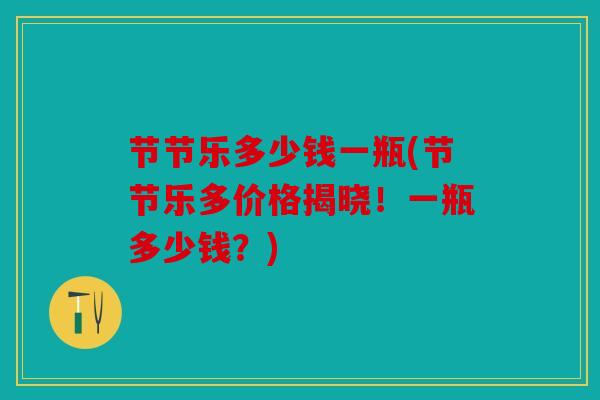 节节乐多少钱一瓶(节节乐多价格揭晓！一瓶多少钱？)